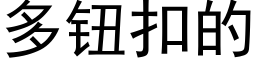 多钮扣的